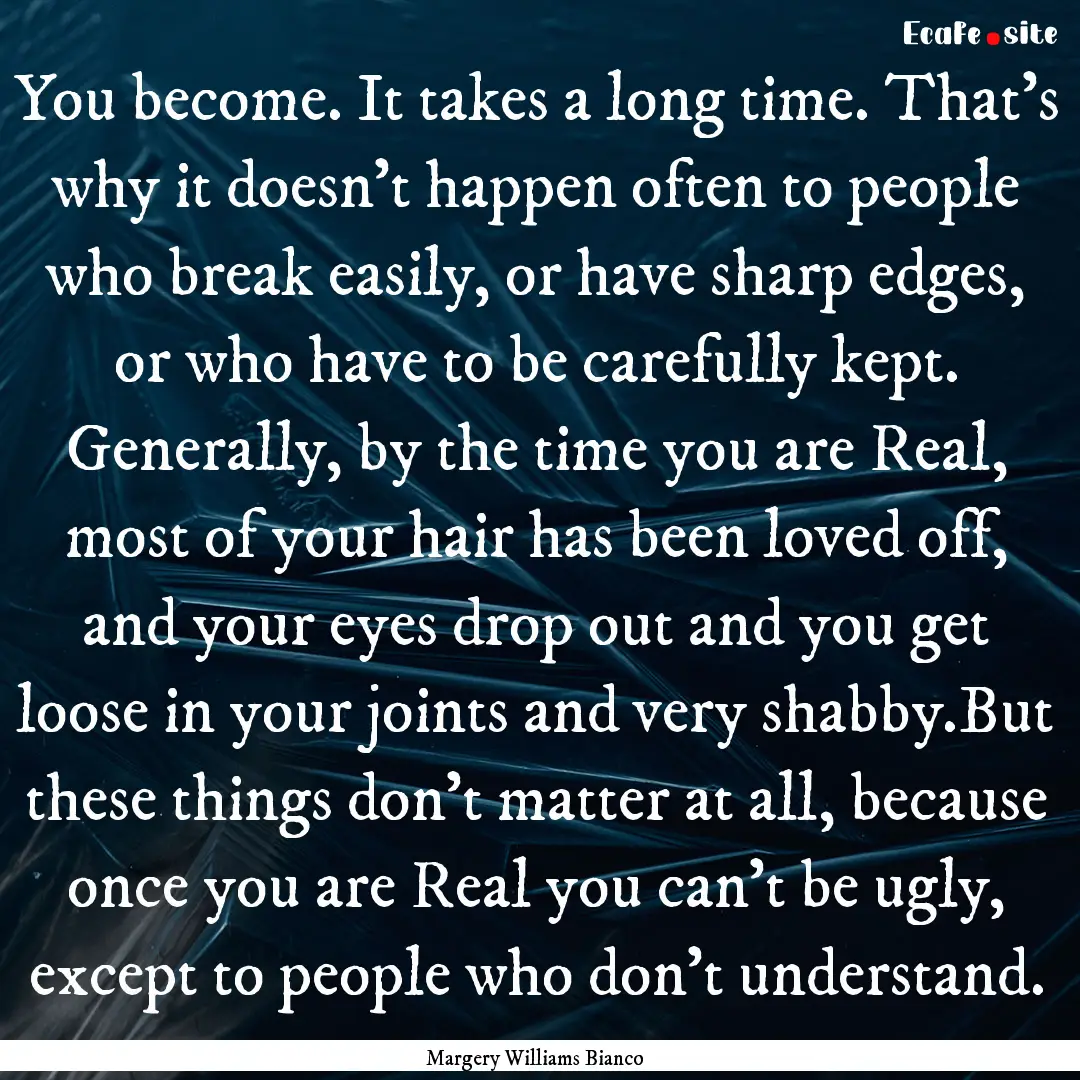 EcaFe.site

You become. It takes a long time. That's why it doesn't happen often to people who break easily, or have sharp edges, or who have to be carefully kept. Generally, by the time you are Real, most of your hair has been loved off, and your eyes drop out and you get loose in your joints and very shabby.But these things don't matter at all, because once you are Real you can't be ugly, except to people who don't understand.

Margery Williams Bianco